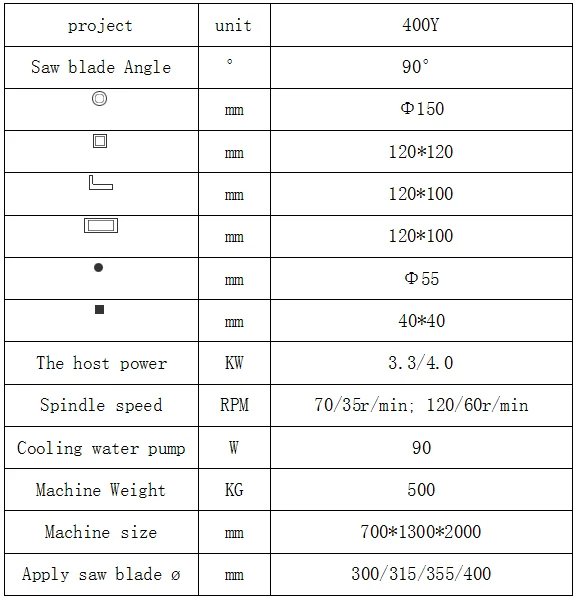 | project | unit | 400Y |
|---|---|---|
| Saw blade Angle | ° | 90° |
|  | mm | Φ150 |
|  | mm | 120*120 |
|  | mm | 120*100 |
|  | mm | 120*100 |
|  | mm | Φ55 |
|  | mm | 40*40 |
| The host power | KW | 3.3/4.0 |
| Spindle speed | RPM | 70/35r/min; 120/60r/min |
| Cooling water pump | W | 90 |
| Machine Weight | KG | 500 |
| Machine size | mm | 700*1300*2000 |
| Apply saw blade ø | mm | 300/315/355/400 |